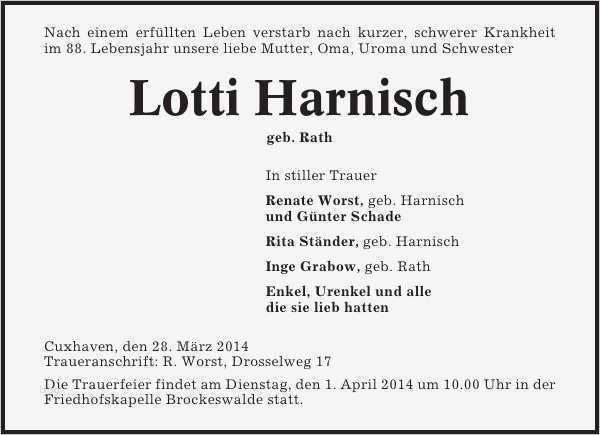 Nach einem erfüllten Leben verstarb nach kurzer, schwerer Krankheit im 88. Lebensjahr unsere liebe Mutter, Oma, Uroma und Schwester

Lotti Harnisch

geb. Rath

In stiller Trauer

Renate Worst, geb. Harnisch
und Günter Schade

Rita Ständer, geb. Harnisch

Inge Grabow, geb. Rath

Enkel, Urenkel und alle
die sie lieb hatten

Cuxhaven, den 28. März 2014
Traueranschrift: R. Worst, Drosselweg 17

Die Trauerfeier findet am Dienstag, den 1. April 2014 um 10.00 Uhr in der Friedhofskapelle Brockeswalde statt.